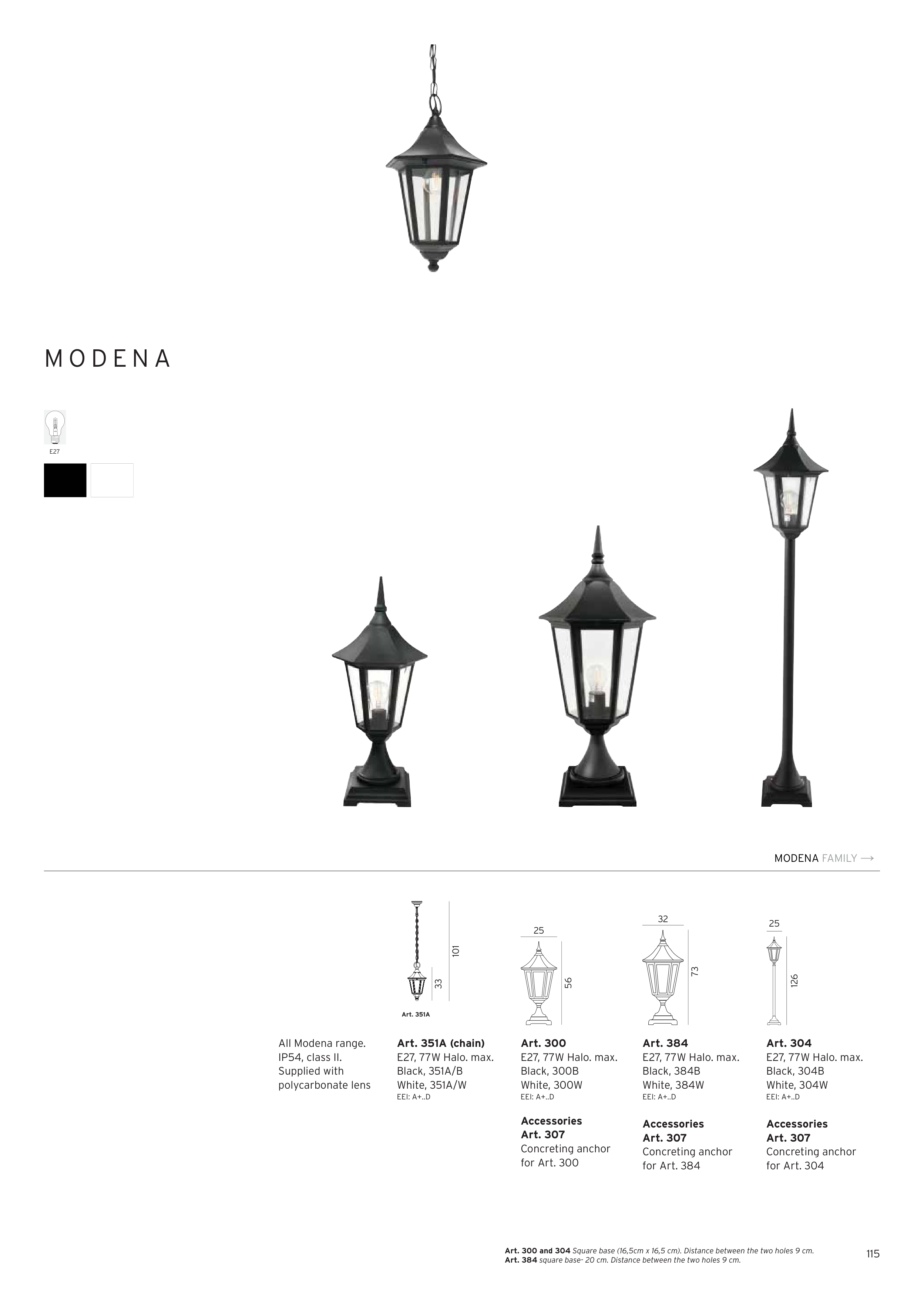 MODENA

E27

MODENA FAMILY →

101

33

Art. 351A

25

56

32

73

25

126

All Modena range. IP54, class II. Supplied with polycarbonate lens

Art. 351A (chain)
E27, 77W Halo. max.
Black, 351A/B
White, 351A/W
EEI: A+..D

Art. 300
E27, 77W Halo. max.
Black, 300B
White, 300W
EEI: A+..D

Accessories
Art. 307
Concreting anchor for Art. 300

Art. 384
E27, 77W Halo. max.
Black, 384B
White, 384W
EEI: A+..D

Accessories
Art. 307
Concreting anchor for Art. 384

Art. 304
E27, 77W Halo. max.
Black, 304B
White, 304W
EEI: A+..D

Accessories
Art. 307
Concreting anchor for Art. 304

Art. 300 and 304 Square base (16,5cm x 16,5 cm). Distance between the two holes 9 cm.
Art. 384 square base- 20 cm. Distance between the two holes 9 cm.

115